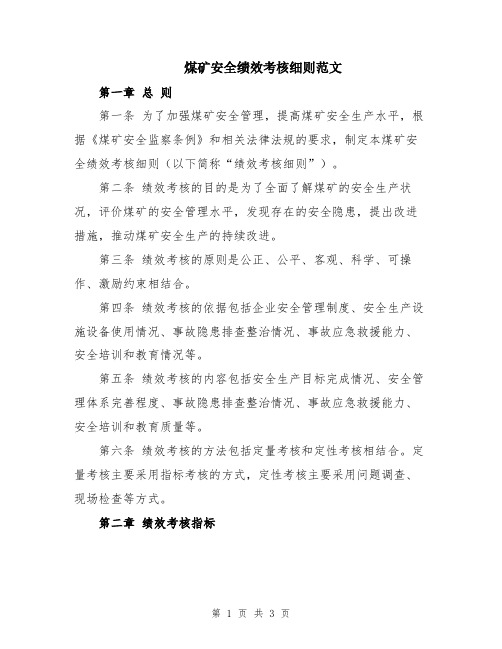 煤矿安全绩效考核细则范文

第一章 总 则

第一条 为了加强煤矿安全管理，提高煤矿安全生产水平，根据《煤矿安全监察条例》和相关法律法规的要求，制定本煤矿安全绩效考核细则（以下简称“绩效考核细则”）。

第二条 绩效考核的目的是为了全面了解煤矿的安全生产状况，评价煤矿的安全管理水平，发现存在的安全隐患，提出改进措施，推动煤矿安全生产的持续改进。

第三条 绩效考核的原则是公正、公平、客观、科学、可操作、激励约束相结合。

第四条 绩效考核的依据包括企业安全管理制度、安全生产设施设备使用情况、事故隐患排查整治情况、事故应急救援能力、安全培训和教育情况等。

第五条 绩效考核的内容包括安全生产目标完成情况、安全管理体系完善程度、事故隐患排查整治情况、事故应急救援能力、安全培训和教育质量等。

第六条 绩效考核的方法包括定量考核和定性考核相结合。定量考核主要采用指标考核的方式，定性考核主要采用问题调查、现场检查等方式。

第二章 绩效考核指标

第 1 页 共 3 页